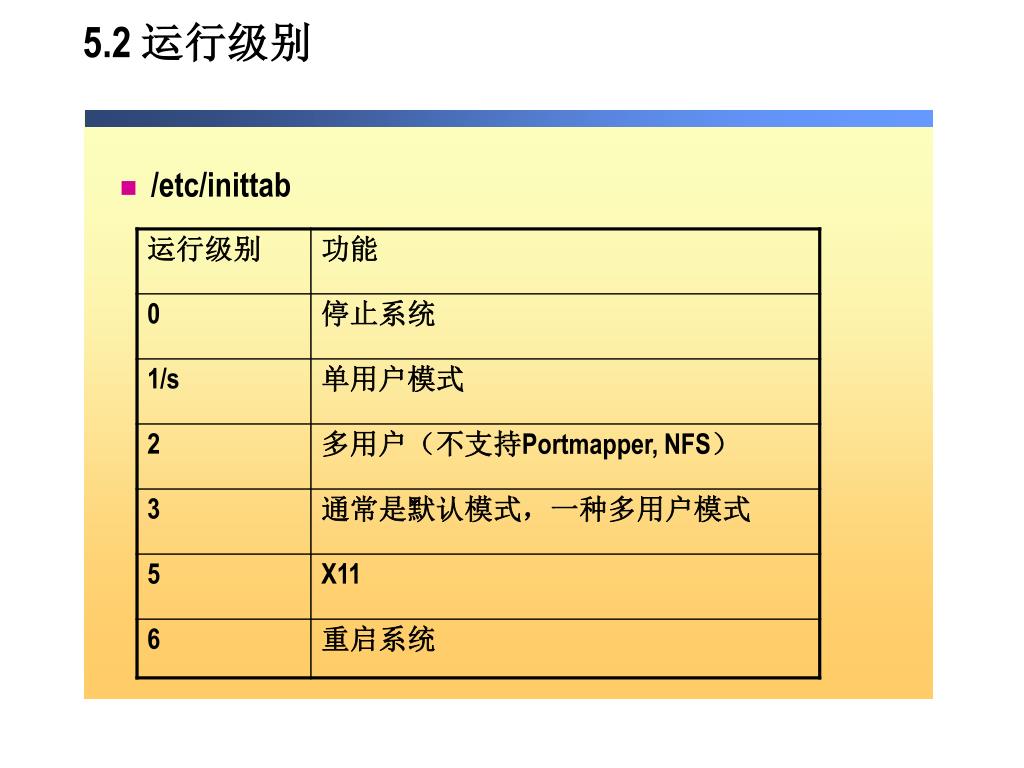 5.2 运行级别

/etc/inittab

| 运行级别 | 功能 |
|---|---|
| 0 | 停止系统 |
| 1/s | 单用户模式 |
| 2 | 多用户（不支持Portmapper, NFS） |
| 3 | 通常是默认模式，一种多用户模式 |
| 5 | X11 |
| 6 | 重启系统 |